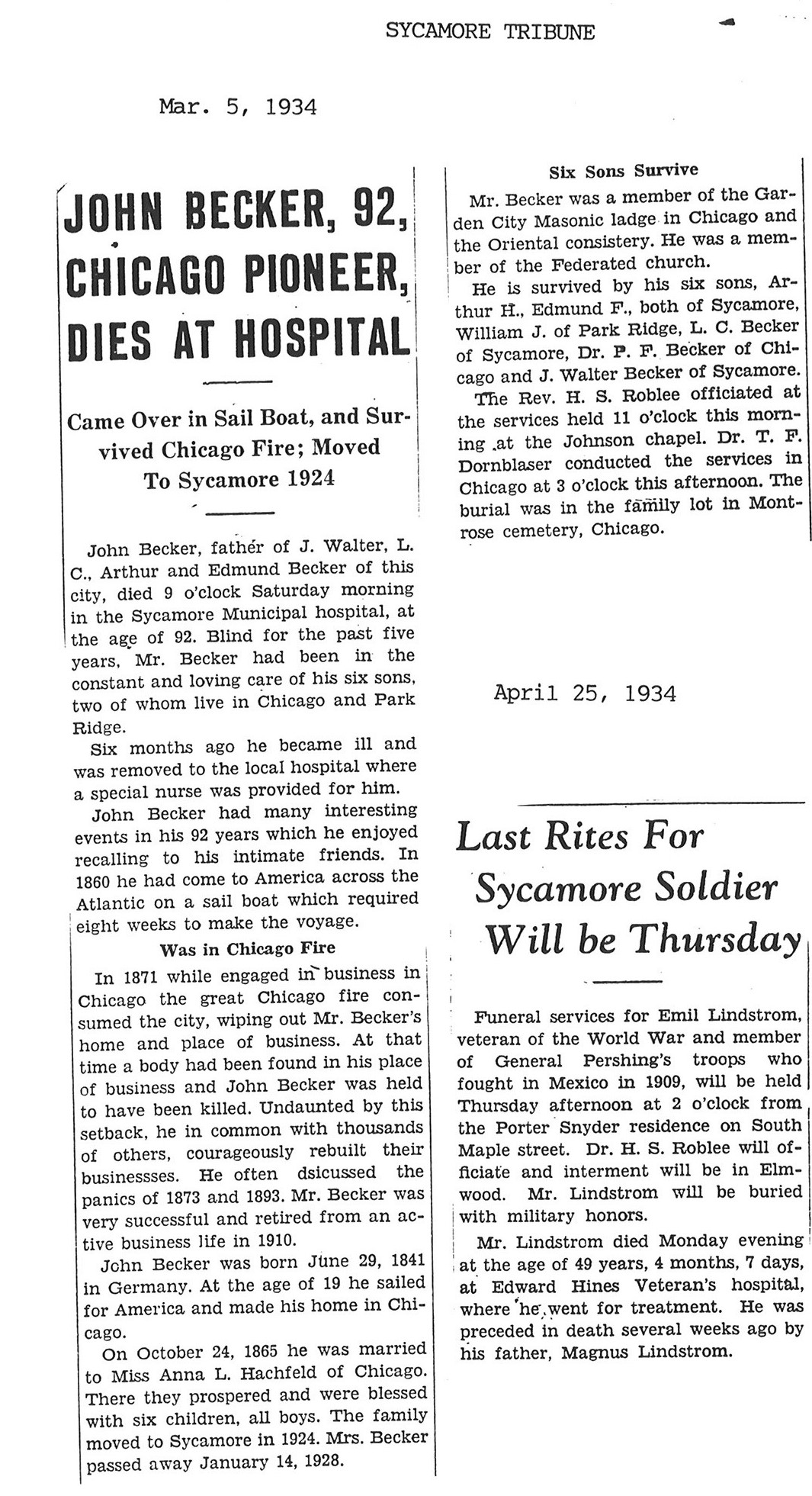 SYCAMORE TRIBUNE

Mar. 5, 1934

JOHN BECKER, 92, CHICAGO PIONEER, DIES AT HOSPITAL

Came Over in Sail Boat, and Survived Chicago Fire; Moved To Sycamore 1924

John Becker, father of J. Walter, L. C., Arthur and Edmund Becker of this city, died 9 o'clock Saturday morning in the Sycamore Municipal hospital, at the age of 92. Blind for the past five years, Mr. Becker had been in the constant and loving care of his six sons, two of whom live in Chicago and Park Ridge.

Six months ago he became ill and was removed to the local hospital where a special nurse was provided for him.

John Becker had many interesting events in his 92 years which he enjoyed recalling to his intimate friends. In 1860 he had come to America across the Atlantic on a sail boat which required eight weeks to make the voyage.

Was in Chicago Fire

In 1871 while engaged in business in Chicago the great Chicago fire consumed the city, wiping out Mr. Becker's home and place of business. At that time a body had been found in his place of business and John Becker was held to have been killed. Undaunted by this setback, he in common with thousands of others, courageously rebuilt their businessses. He often dsicussed the panics of 1873 and 1893. Mr. Becker was very successful and retired from an active business life in 1910.

John Becker was born June 29, 1841 in Germany. At the age of 19 he sailed for America and made his home in Chicago.

On October 24, 1865 he was married to Miss Anna L. Hachfeld of Chicago. There they prospered and were blessed with six children, all boys. The family moved to Sycamore in 1924. Mrs. Becker passed away January 14, 1928.

Six Sons Survive

Mr. Becker was a member of the Garden City Masonic ladge in Chicago and the Oriental consistery. He was a member of the Federated church.

He is survived by his six sons, Arthur H., Edmund F., both of Sycamore, William J. of Park Ridge, L. C. Becker of Sycamore, Dr. P. F. Becker of Chicago and J. Walter Becker of Sycamore.

The Rev. H. S. Roblee officiated at the services held 11 o'clock this morning at the Johnson chapel. Dr. T. F. Dornblaser conducted the services in Chicago at 3 o'clock this afternoon. The burial was in the family lot in Montrose cemetery, Chicago.

April 25, 1934

Last Rites For Sycamore Soldier Will be Thursday

Funeral services for Emil Lindstrom, veteran of the World War and member of General Pershing's troops who fought in Mexico in 1909, will be held Thursday afternoon at 2 o'clock from the Porter Snyder residence on South Maple street. Dr. H. S. Roblee will officiate and interment will be in Elmwood. Mr. Lindstrom will be buried with military honors.

Mr. Lindstrom died Monday evening at the age of 49 years, 4 months, 7 days, at Edward Hines Veteran's hospital, where he went for treatment. He was preceded in death several weeks ago by his father, Magnus Lindstrom.